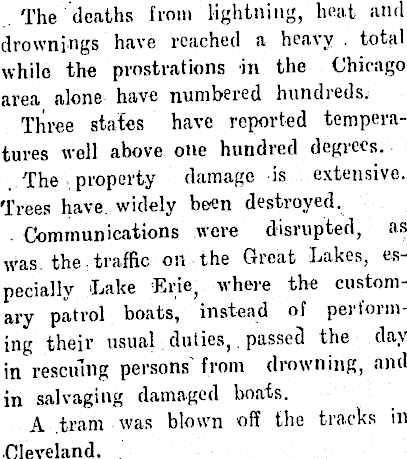 The deaths from lightning, heat and drownings have reached a heavy total while the prostrations in the Chicago area alone have numbered hundreds.

Three states have reported temperatures well above one hundred degrees.

The property damage is extensive. Trees have widely been destroyed.

Communications were disrupted, as was the traffic on the Great Lakes, especially Lake Erie, where the customary patrol boats, instead of performing their usual duties, passed the day in rescuing persons from drowning, and in salvaging damaged boats.

A tram was blown off the tracks in Cleveland.